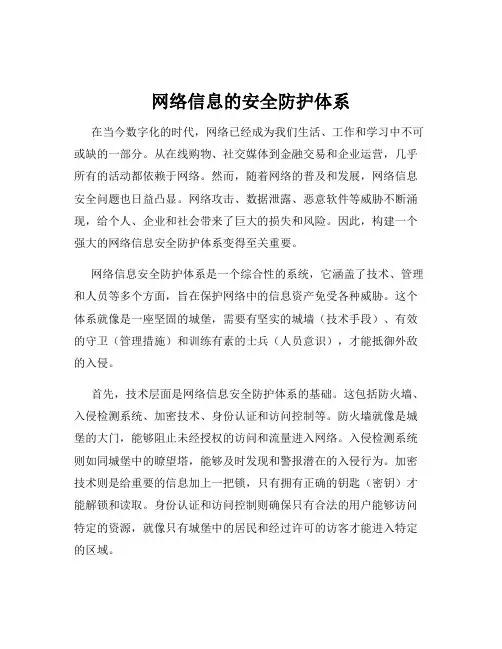 网络信息的安全防护体系

在当今数字化的时代，网络已经成为我们生活、工作和学习中不可或缺的一部分。从在线购物、社交媒体到金融交易和企业运营，几乎所有的活动都依赖于网络。然而，随着网络的普及和发展，网络信息安全问题也日益凸显。网络攻击、数据泄露、恶意软件等威胁不断涌现，给个人、企业和社会带来了巨大的损失和风险。因此，构建一个强大的网络信息安全防护体系变得至关重要。

网络信息安全防护体系是一个综合性的系统，它涵盖了技术、管理和人员等多个方面，旨在保护网络中的信息资产免受各种威胁。这个体系就像是一座坚固的城堡，需要有坚实的城墙（技术手段）、有效的守卫（管理措施）和训练有素的士兵（人员意识），才能抵御外敌的入侵。

首先，技术层面是网络信息安全防护体系的基础。这包括防火墙、入侵检测系统、加密技术、身份认证和访问控制等。防火墙就像是城堡的大门，能够阻止未经授权的访问和流量进入网络。入侵检测系统则如同城堡中的瞭望塔，能够及时发现和警报潜在的入侵行为。加密技术则是给重要的信息加上一把锁，只有拥有正确的钥匙（密钥）才能解锁和读取。身份认证和访问控制则确保只有合法的用户能够访问特定的资源，就像只有城堡中的居民和经过许可的访客才能进入特定的区域。